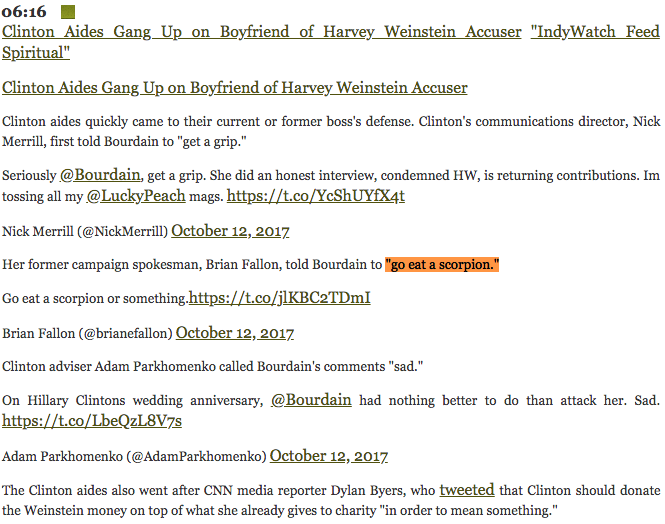 06:16

Clinton Aides Gang Up on Boyfriend of Harvey Weinstein Accuser "IndyWatch Feed Spiritual"

Clinton Aides Gang Up on Boyfriend of Harvey Weinstein Accuser

Clinton aides quickly came to their current or former boss's defense. Clinton's communications director, Nick Merrill, first told Bourdain to "get a grip."

Seriously @Bourdain, get a grip. She did an honest interview, condemned HW, is returning contributions. Im tossing all my @LuckyPeach mags. https://t.co/YcShUYfX4t

Nick Merrill (@NickMerrill) October 12, 2017

Her former campaign spokesman, Brian Fallon, told Bourdain to "go eat a scorpion."

Go eat a scorpion or something.https://t.co/jlKBC2TDmI

Brian Fallon (@brianefallon) October 12, 2017

Clinton adviser Adam Parkhomenko called Bourdain's comments "sad."

On Hillary Clintons wedding anniversary, @Bourdain had nothing better to do than attack her. Sad. https://t.co/LbeQzL8V7s

Adam Parkhomenko (@AdamParkhomenko) October 12, 2017

The Clinton aides also went after CNN media reporter Dylan Byers, who tweeted that Clinton should donate the Weinstein money on top of what she already gives to charity "in order to mean something."